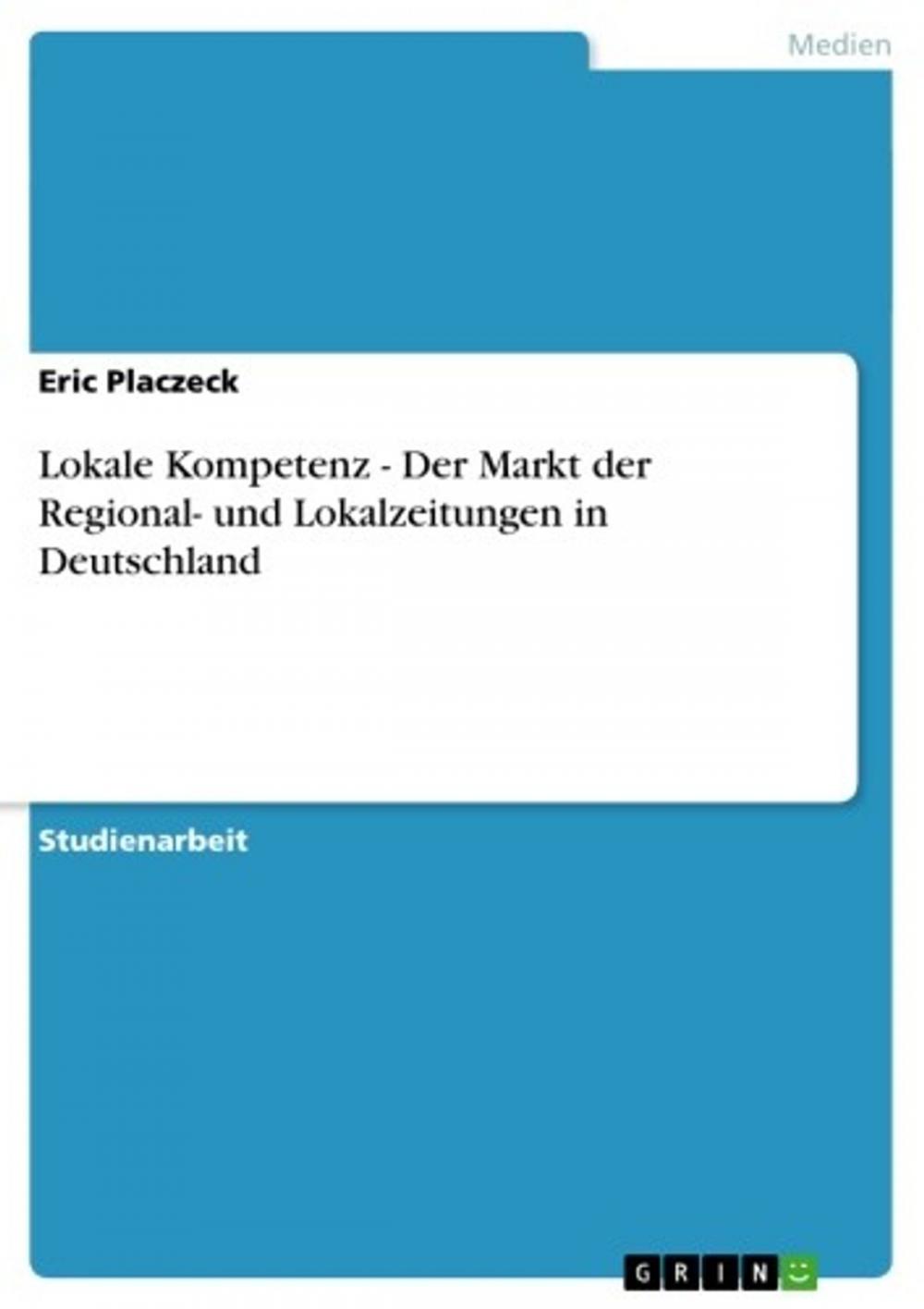 Medien

Eric Placzeck

Lokale Kompetenz - Der Markt der Regional- und Lokalzeitungen in Deutschland

Studienarbeit

GRIN